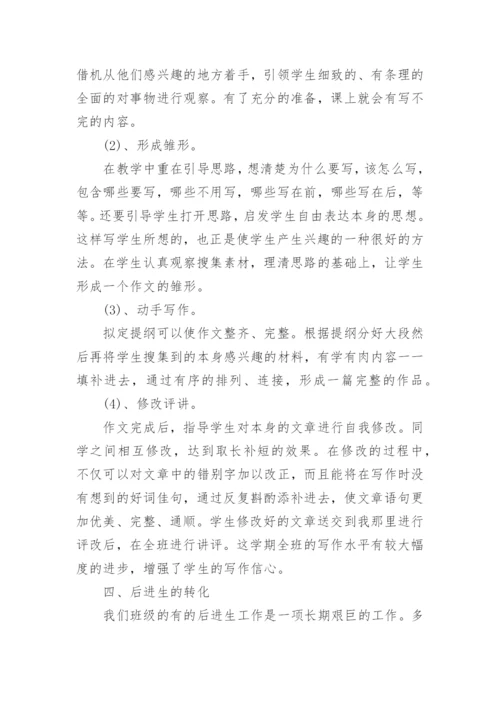 借机从他们感兴趣的地方着手，引领学生细致的、有条理的全面的对事物进行观察。有了充分的准备，课上就会有写不完的内容。

(2)、形成雏形。

在教学中重在引导思路，想清楚为什么要写，该怎么写，包含哪些要写，哪些不用写，哪些写在前，哪些写在后，等等。还要引导学生打开思路，启发学生自由表达本身的思想。这样写学生所想的，也正是使学生产生兴趣的一种很好的方法。在学生认真观察搜集素材，理清思路的基础上，让学生形成一个作文的雏形。

(3)、动手写作。

拟定提纲可以使作文整齐、完整。根据提纲分好大段然后再将学生搜集到的本身感兴趣的材料，有学有肉内容一一填补进去，通过有序的排列、连接，形成一篇完整的作品。

(4)、修改评讲。

作文完成后，指导学生对本身的文章进行自我修改。同学之间相互修改，达到取长补短的效果。在修改的过程中，不仅可以对文章中的错别字加以改正，而且能将在写作时没有想到的好词佳句，通过反复斟酌添补进去，使文章语句更加优美、完整、通顺。学生修改好的文章送交到我那里进行评改后，在全班进行讲评。这学期全班的写作水平有较大幅度的进步，增强了学生的写作信心。

四、后进生的转化

我们班级的有的后进生工作是一项长期艰巨的工作。多